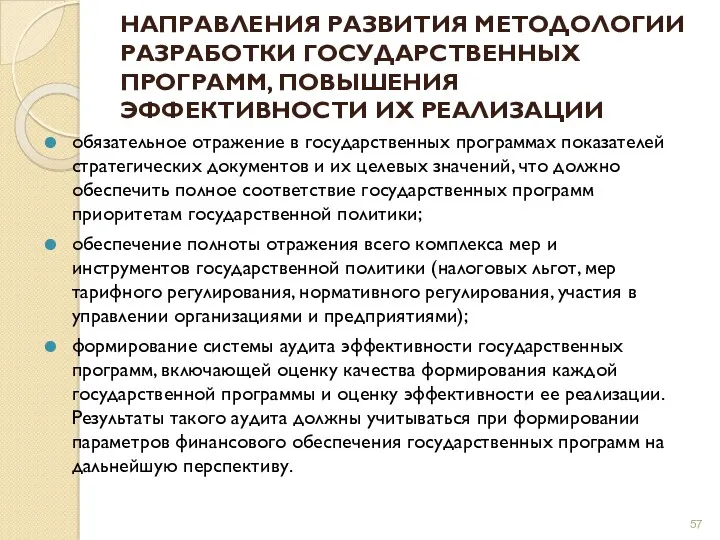 НАПРАВЛЕНИЯ РАЗВИТИЯ МЕТОДОЛОГИИ РАЗРАБОТКИ ГОСУДАРСТВЕННЫХ ПРОГРАММ, ПОВЫШЕНИЯ ЭФФЕКТИВНОСТИ ИХ РЕАЛИЗАЦИИ

обязательное отражение в государственных программах показателей стратегических документов и их целевых значений, что должно обеспечить полное соответствие государственных программ приоритетам государственной политики;

обеспечение полноты отражения всего комплекса мер и инструментов государственной политики (налоговых льгот, мер тарифного регулирования, нормативного регулирования, участия в управлении организациями и предприятиями);

формирование системы аудита эффективности государственных программ, включающей оценку качества формирования каждой государственной программы и оценку эффективности ее реализации. Результаты такого аудита должны учитываться при формировании параметров финансового обеспечения государственных программ на дальнейшую перспективу.

57